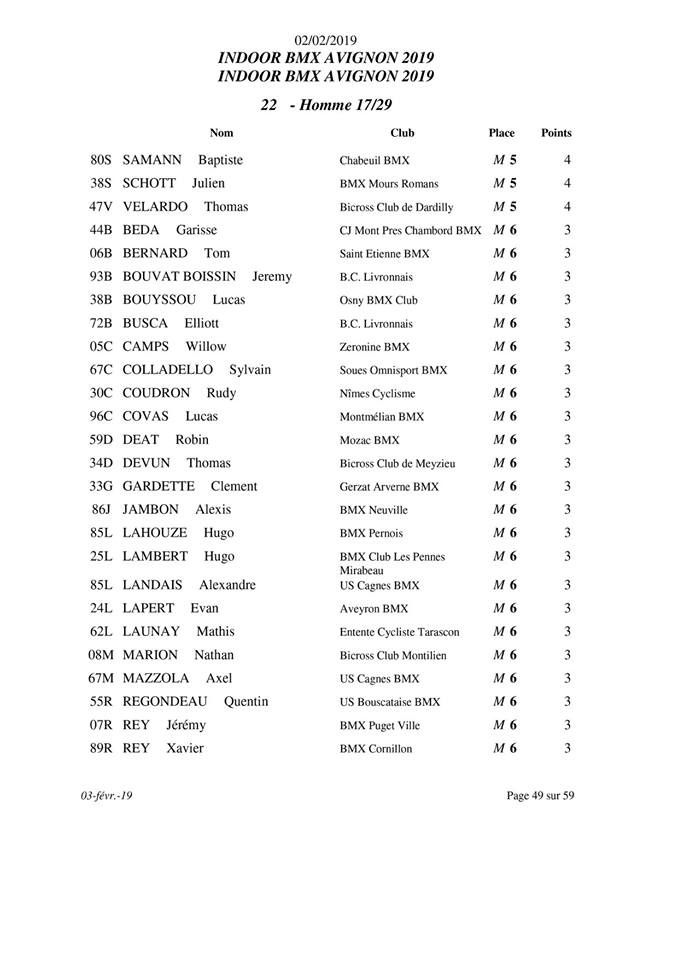 02/02/2019
INDOOR BMX AVIGNON 2019
INDOOR BMX AVIGNON 2019

22 - Homme 17/29

| | Nom | Club | Place | Points |
|---|---|---|---|---|
| 80S | SAMANN Baptiste | Chabeuil BMX | M 5 | 4 |
| 38S | SCHOTT Julien | BMX Mours Romans | M 5 | 4 |
| 47V | VELARDO Thomas | Bicross Club de Dardilly | M 5 | 4 |
| 44B | BEDA Garisse | CJ Mont Pres Chambord BMX | M 6 | 3 |
| 06B | BERNARD Tom | Saint Etienne BMX | M 6 | 3 |
| 93B | BOUVAT BOISSIN Jeremy | B.C. Livronnais | M 6 | 3 |
| 38B | BOUYSSOU Lucas | Osny BMX Club | M 6 | 3 |
| 72B | BUSCA Elliott | B.C. Livronnais | M 6 | 3 |
| 05C | CAMPS Willow | Zeronine BMX | M 6 | 3 |
| 67C | COLLADELLO Sylvain | Soues Omnisport BMX | M 6 | 3 |
| 30C | COUDRON Rudy | Nîmes Cyclisme | M 6 | 3 |
| 96C | COVAS Lucas | Montmélian BMX | M 6 | 3 |
| 59D | DEAT Robin | Mozac BMX | M 6 | 3 |
| 34D | DEVUN Thomas | Bicross Club de Meyzieu | M 6 | 3 |
| 33G | GARDETTE Clement | Gerzat Arverne BMX | M 6 | 3 |
| 86J | JAMBON Alexis | BMX Neuville | M 6 | 3 |
| 85L | LAHOUZE Hugo | BMX Pernois | M 6 | 3 |
| 25L | LAMBERT Hugo | BMX Club Les Pennes Mirabeau | M 6 | 3 |
| 85L | LANDAIS Alexandre | US Cagnes BMX | M 6 | 3 |
| 24L | LAPERT Evan | Aveyron BMX | M 6 | 3 |
| 62L | LAUNAY Mathis | Entente Cycliste Tarascon | M 6 | 3 |
| 08M | MARION Nathan | Bicross Club Montilien | M 6 | 3 |
| 67M | MAZZOLA Axel | US Cagnes BMX | M 6 | 3 |
| 55R | REGONDEAU Quentin | US Bouscataise BMX | M 6 | 3 |
| 07R | REY Jérémy | BMX Puget Ville | M 6 | 3 |
| 89R | REY Xavier | BMX Cornillon | M 6 | 3 |

03-févr.-19

Page 49 sur 59